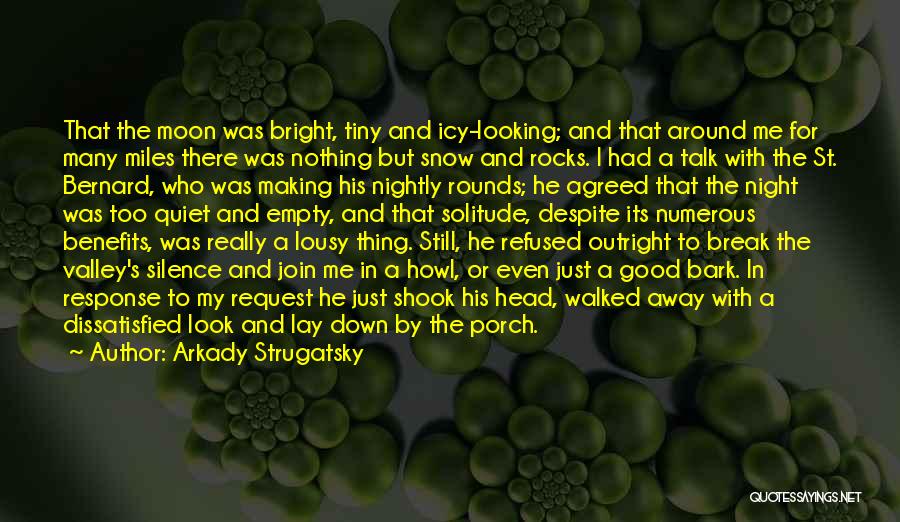 That the moon was bright, tiny and icy-looking; and that around me for many miles there was nothing but snow and rocks. I had a talk with the St. Bernard, who was making his nightly rounds; he agreed that the night was too quiet and empty, and that solitude, despite its numerous benefits, was really a lousy thing. Still, he refused outright to break the valley's silence and join me in a howl, or even just a good bark. In response to my request he just shook his head, walked away with a dissatisfied look and lay down by the porch.

~ Author: Arkady Strugatsky

QUOTESSAYINGS.NET